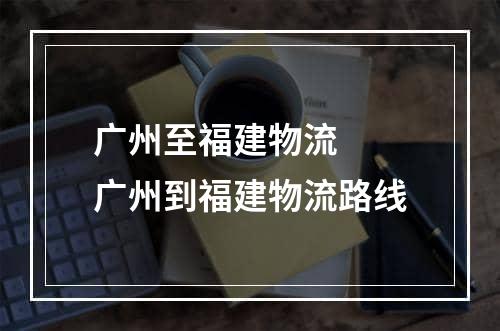 广州至福建物流
广州到福建物流路线